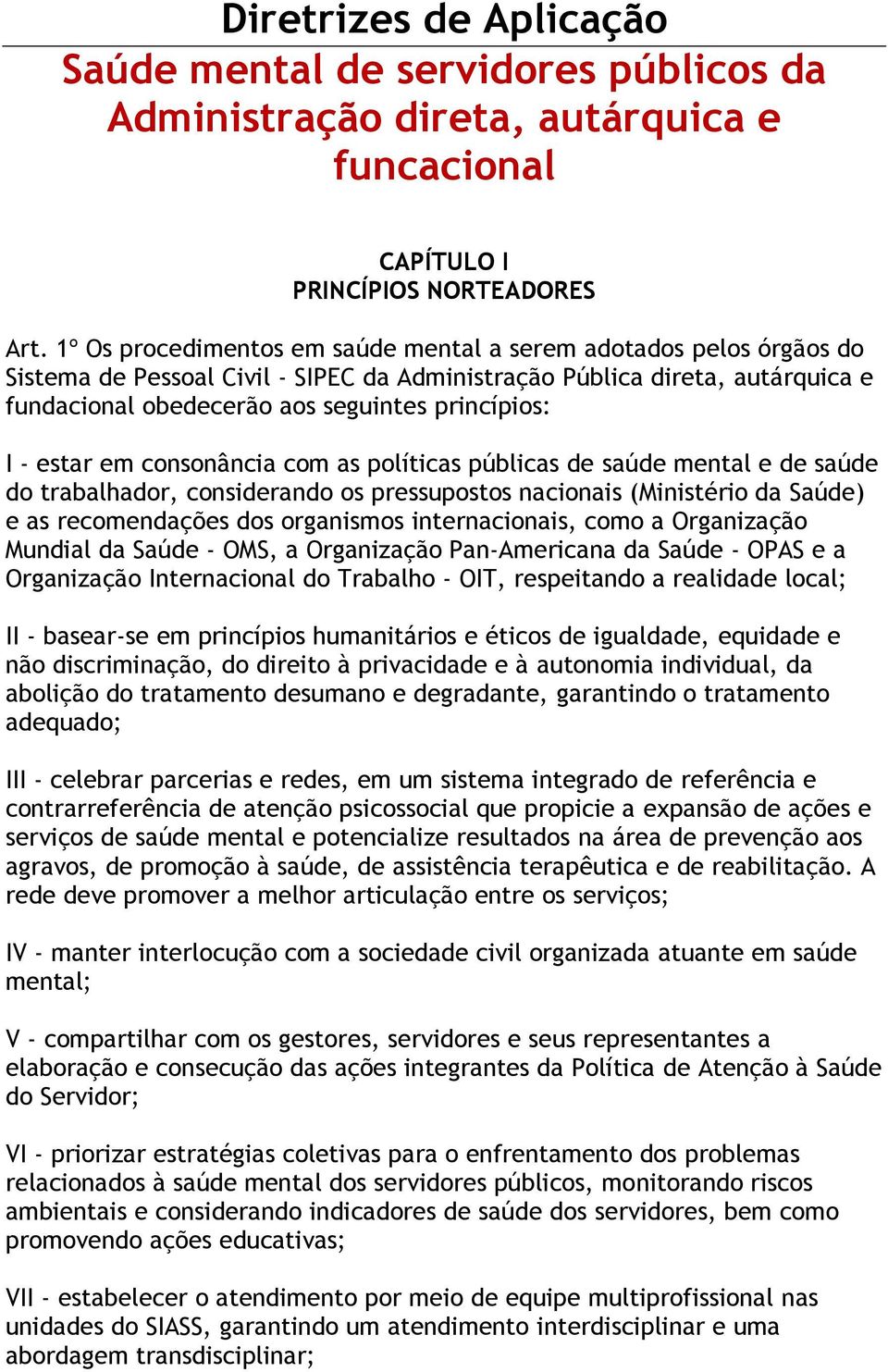 Diretrizes de Aplicação

Saúde mental de servidores públicos da Administração direta, autárquica e funcacional

CAPÍTULO I
PRINCÍPIOS NORTEADORES

Art. 1º Os procedimentos em saúde mental a serem adotados pelos órgãos do Sistema de Pessoal Civil - SIPEC da Administração Pública direta, autárquica e fundacional obedecerão aos seguintes princípios:

I - estar em consonância com as políticas públicas de saúde mental e de saúde do trabalhador, considerando os pressupostos nacionais (Ministério da Saúde) e as recomendações dos organismos internacionais, como a Organização Mundial da Saúde - OMS, a Organização Pan-Americana da Saúde - OPAS e a Organização Internacional do Trabalho - OIT, respeitando a realidade local;

II - basear-se em princípios humanitários e éticos de igualdade, equidade e não discriminação, do direito à privacidade e à autonomia individual, da abolição do tratamento desumano e degradante, garantindo o tratamento adequado;

III - celebrar parcerias e redes, em um sistema integrado de referência e contrarreferência de atenção psicossocial que propicie a expansão de ações e serviços de saúde mental e potencialize resultados na área de prevenção aos agravos, de promoção à saúde, de assistência terapêutica e de reabilitação. A rede deve promover a melhor articulação entre os serviços;

IV - manter interlocução com a sociedade civil organizada atuante em saúde mental;

V - compartilhar com os gestores, servidores e seus representantes a elaboração e consecução das ações integrantes da Política de Atenção à Saúde do Servidor;

VI - priorizar estratégias coletivas para o enfrentamento dos problemas relacionados à saúde mental dos servidores públicos, monitorando riscos ambientais e considerando indicadores de saúde dos servidores, bem como promovendo ações educativas;

VII - estabelecer o atendimento por meio de equipe multiprofissional nas unidades do SIASS, garantindo um atendimento interdisciplinar e uma abordagem transdisciplinar;